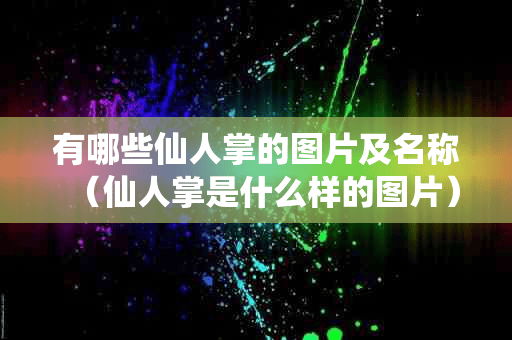 有哪些仙人掌的图片及名称（仙人掌是什么样的图片）